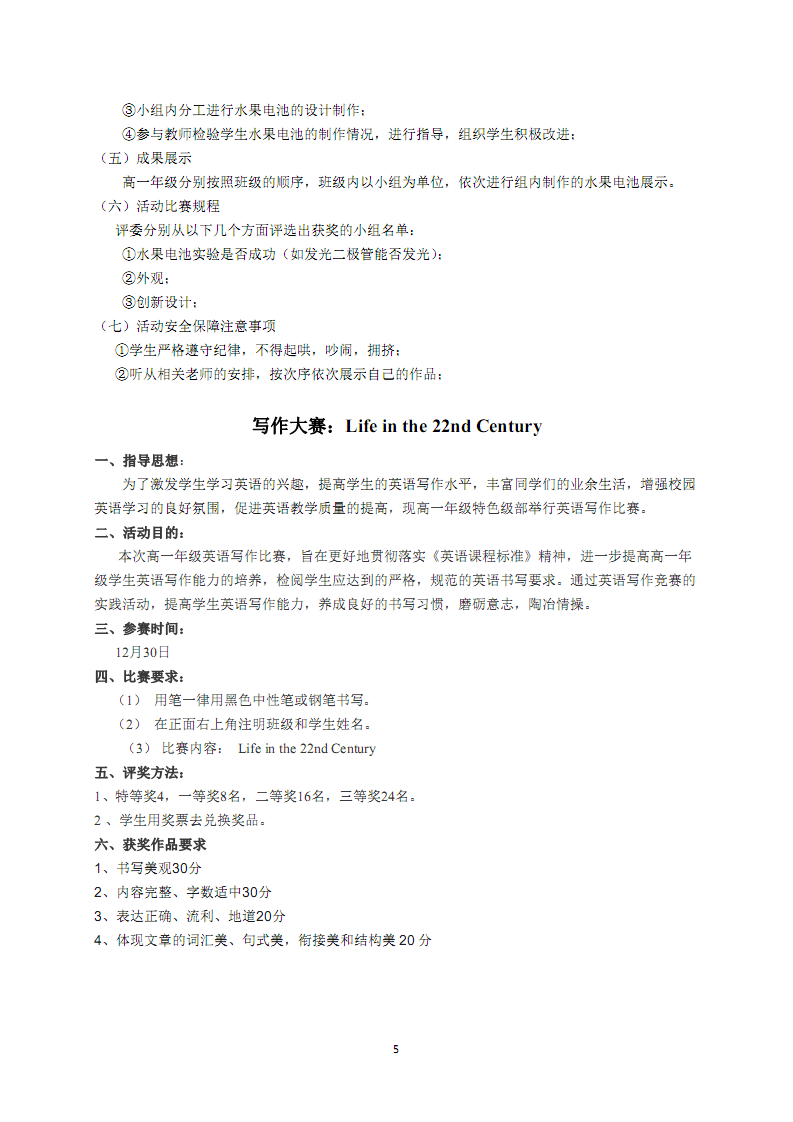 ③小组内分工进行水果电池的设计制作；
④参与教师检验学生水果电池的制作情况，进行指导，组织学生积极改进；
（五）成果展示
高一年级分别按照班级的顺序，班级内以小组为单位，依次进行组内制作的水果电池展示。
（六）活动比赛规程
评委分别从以下几个方面评选出获奖的小组名单：
①水果电池实验是否成功（如发光二极管能否发光）；
②外观；
③创新设计；
（七）活动安全保障注意事项
①学生严格遵守纪律，不得起哄，吵闹，拥挤；
②听从相关老师的安排，按次序依次展示自己的作品；

写作大赛：Life in the 22nd Century

一、指导思想：
为了激发学生学习英语的兴趣，提高学生的英语写作水平，丰富同学们的业余生活，增强校园英语学习的良好氛围，促进英语教学质量的提高，现高一年级特色级部举行英语写作比赛。
二、活动目的：
本次高一年级英语写作比赛，旨在更好地贯彻落实《英语课程标准》精神，进一步提高高一年级学生英语写作能力的培养，检阅学生应达到的严格，规范的英语书写要求。通过英语写作竞赛的实践活动，提高学生英语写作能力，养成良好的书写习惯，磨砺意志，陶冶情操。
三、参赛时间：
12月30日
四、比赛要求：
（1） 用笔一律用黑色中性笔或钢笔书写。
（2） 在正面右上角注明班级和学生姓名。
（3） 比赛内容： Life in the 22nd Century
五、评奖方法：
1、特等奖4，一等奖8名，二等奖16名，三等奖24名。
2 、学生用奖票去兑换奖品。
六、获奖作品要求
1、书写美观30分
2、内容完整、字数适中30分
3、表达正确、流利、地道20分
4、体现文章的词汇美、句式美，衔接美和结构美 20 分

5